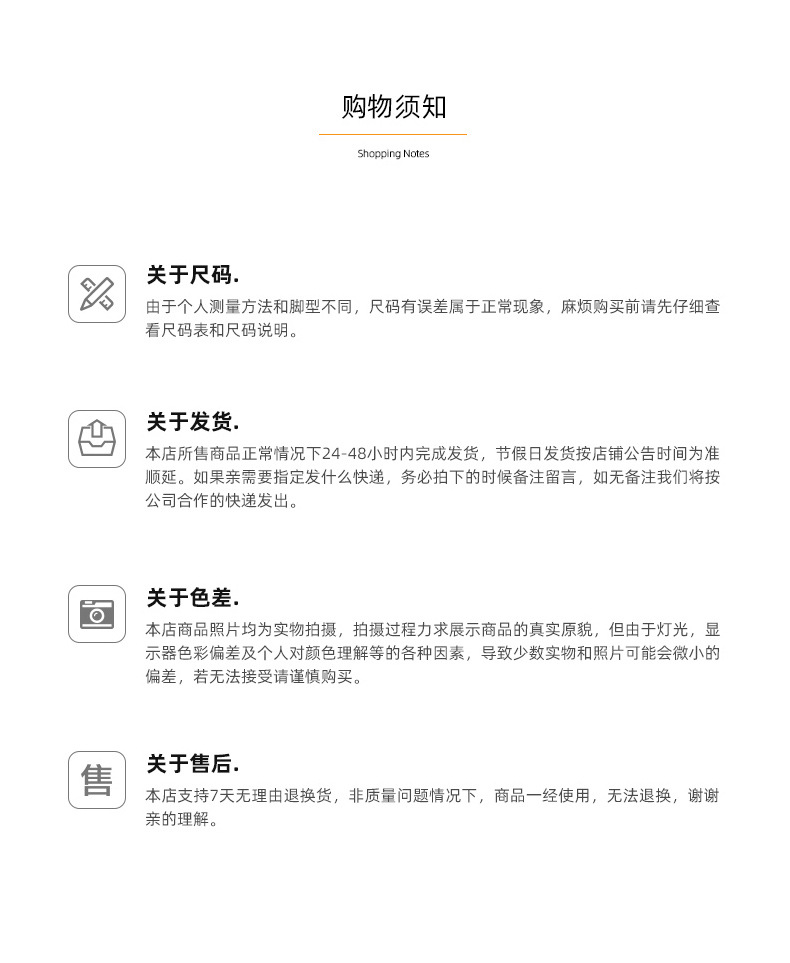 购物须知

Shopping Notes

关于尺码.

由于个人测量方法和脚型不同，尺码有误差属于正常现象，麻烦购买前请先仔细查看尺码表和尺码说明。

关于发货.

本店所售商品正常情况下24-48小时内完成发货，节假日发货按店铺公告时间为准顺延。如果亲需要指定发什么快递，务必拍下的时候备注留言，如无备注我们将按公司合作的快递发出。

关于色差.

本店商品照片均为实物拍摄，拍摄过程力求展示商品的真实原貌，但由于灯光，显示器色彩偏差及个人对颜色理解等的各种因素，导致少数实物和照片可能会微小的偏差，若无法接受请谨慎购买。

售

关于售后.

本店支持7天无理由退换货，非质量问题情况下，商品一经使用，无法退换，谢谢亲的理解。